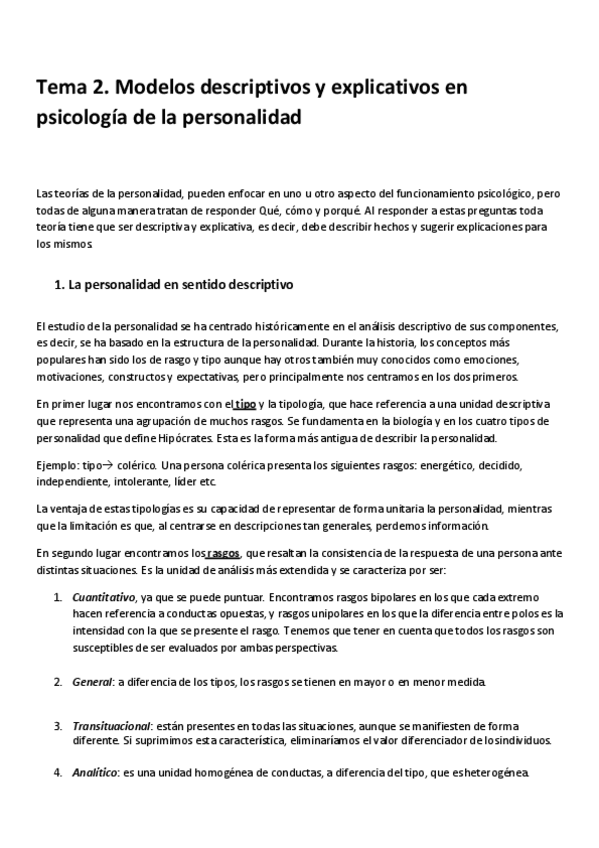 Tema 2. Modelos descriptivos y explicativos en psicología de la personalidad

Las teorías de la personalidad, pueden enfocar en uno u otro aspecto del funcionamiento psicológico, pero todas de alguna manera tratan de responder Qué, cómo y porqué. Al responder a estas preguntas toda teoría tiene que ser descriptiva y explicativa, es decir, debe describir hechos y sugerir explicaciones para los mismos.

1. La personalidad en sentido descriptivo

El estudio de la personalidad se ha centrado históricamente en el análisis descriptivo de sus componentes, es decir, se ha basado en la estructura de la personalidad. Durante la historia, los conceptos más populares han sido los de rasgo y tipo aunque hay otros también muy conocidos como emociones, motivaciones, constructos y expectativas, pero principalmente nos centramos en los dos primeros.

En primer lugar nos encontramos con el tipo y la tipología, que hace referencia a una unidad descriptiva que representa una agrupación de muchos rasgos. Se fundamenta en la biología y en los cuatro tipos de personalidad que define Hipócrates. Esta es la forma más antigua de describir la personalidad.

Ejemplo: tipo→ colérico. Una persona colérica presenta los siguientes rasgos: energético, decidido, independiente, intolerante, líder etc.

La ventaja de estas tipologías es su capacidad de representar de forma unitaria la personalidad, mientras que la limitación es que, al centrarse en descripciones tan generales, perdemos información.

En segundo lugar encontramos los rasgos, que resaltan la consistencia de la respuesta de una persona ante distintas situaciones. Es la unidad de análisis más extendida y se caracteriza por ser:

1. Cuantitativo, ya que se puede puntuar. Encontramos rasgos bipolares en los que cada extremo hacen referencia a conductas opuestas, y rasgos unipolares en los que la diferencia entre polos es la intensidad con la que se presente el rasgo. Tenemos que tener en cuenta que todos los rasgos son susceptibles de ser evaluados por ambas perspectivas.

2. General: a diferencia de los tipos, los rasgos se tienen en mayor o en menor medida.

3. Transituacional: están presentes en todas las situaciones, aunque se manifiesten de forma diferente. Si suprimimos esta característica, eliminaríamos el valor diferenciador de los individuos.

4. Analítico: es una unidad homogénea de conductas, a diferencia del tipo, que es heterogénea.